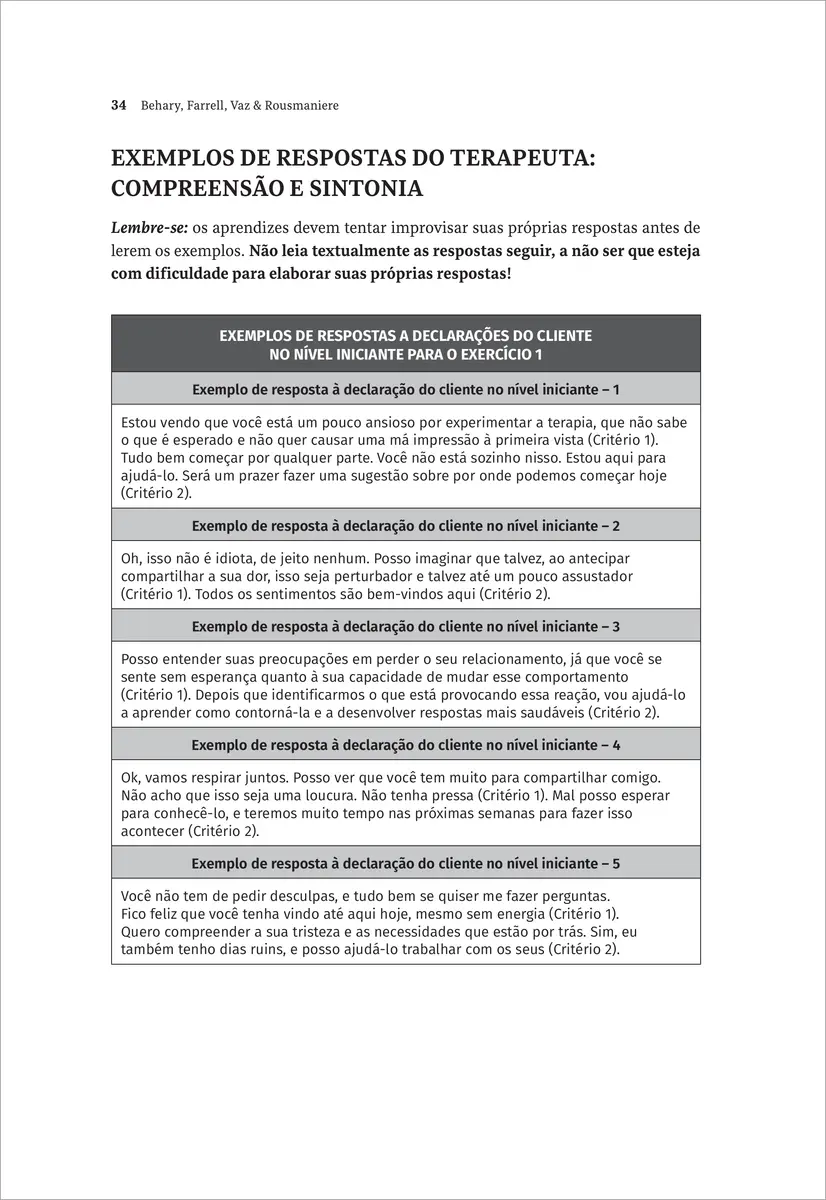 34 Behary, Farrell, Vaz & Rousmaniere

EXEMPLOS DE RESPOSTAS DO TERAPEUTA: COMPREENSÃO E SINTONIA

Lembre-se: os aprendizes devem tentar improvisar suas próprias respostas antes de lerem os exemplos. Não leia textualmente as respostas seguir, a não ser que esteja com dificuldade para elaborar suas próprias respostas!

| EXEMPLOS DE RESPOSTAS A DECLARAÇÕES DO CLIENTE NO NÍVEL INICIANTE PARA O EXERCÍCIO 1 |
|---|
| Exemplo de resposta à declaração do cliente no nível iniciante – 1 |
| Estou vendo que você está um pouco ansioso por experimentar a terapia, que não sabe o que é esperado e não quer causar uma má impressão à primeira vista (Critério 1). Tudo bem começar por qualquer parte. Você não está sozinho nisso. Estou aqui para ajudá-lo. Será um prazer fazer uma sugestão sobre por onde podemos começar hoje (Critério 2). |
| Exemplo de resposta à declaração do cliente no nível iniciante – 2 |
| Oh, isso não é idiota, de jeito nenhum. Posso imaginar que talvez, ao antecipar compartilhar a sua dor, isso seja perturbador e talvez até um pouco assustador (Critério 1). Todos os sentimentos são bem-vindos aqui (Critério 2). |
| Exemplo de resposta à declaração do cliente no nível iniciante – 3 |
| Posso entender suas preocupações em perder o seu relacionamento, já que você se sente sem esperança quanto à sua capacidade de mudar esse comportamento (Critério 1). Depois que identificarmos o que está provocando essa reação, vou ajudá-lo a aprender como contorná-la e a desenvolver respostas mais saudáveis (Critério 2). |
| Exemplo de resposta à declaração do cliente no nível iniciante – 4 |
| Ok, vamos respirar juntos. Posso ver que você tem muito para compartilhar comigo. Não acho que isso seja uma loucura. Não tenha pressa (Critério 1). Mal posso esperar para conhecê-lo, e teremos muito tempo nas próximas semanas para fazer isso acontecer (Critério 2). |
| Exemplo de resposta à declaração do cliente no nível iniciante – 5 |
| Você não tem de pedir desculpas, e tudo bem se quiser me fazer perguntas. Fico feliz que você tenha vindo até aqui hoje, mesmo sem energia (Critério 1). Quero compreender a sua tristeza e as necessidades que estão por trás. Sim, eu também tenho dias ruins, e posso ajudá-lo trabalhar com os seus (Critério 2). |